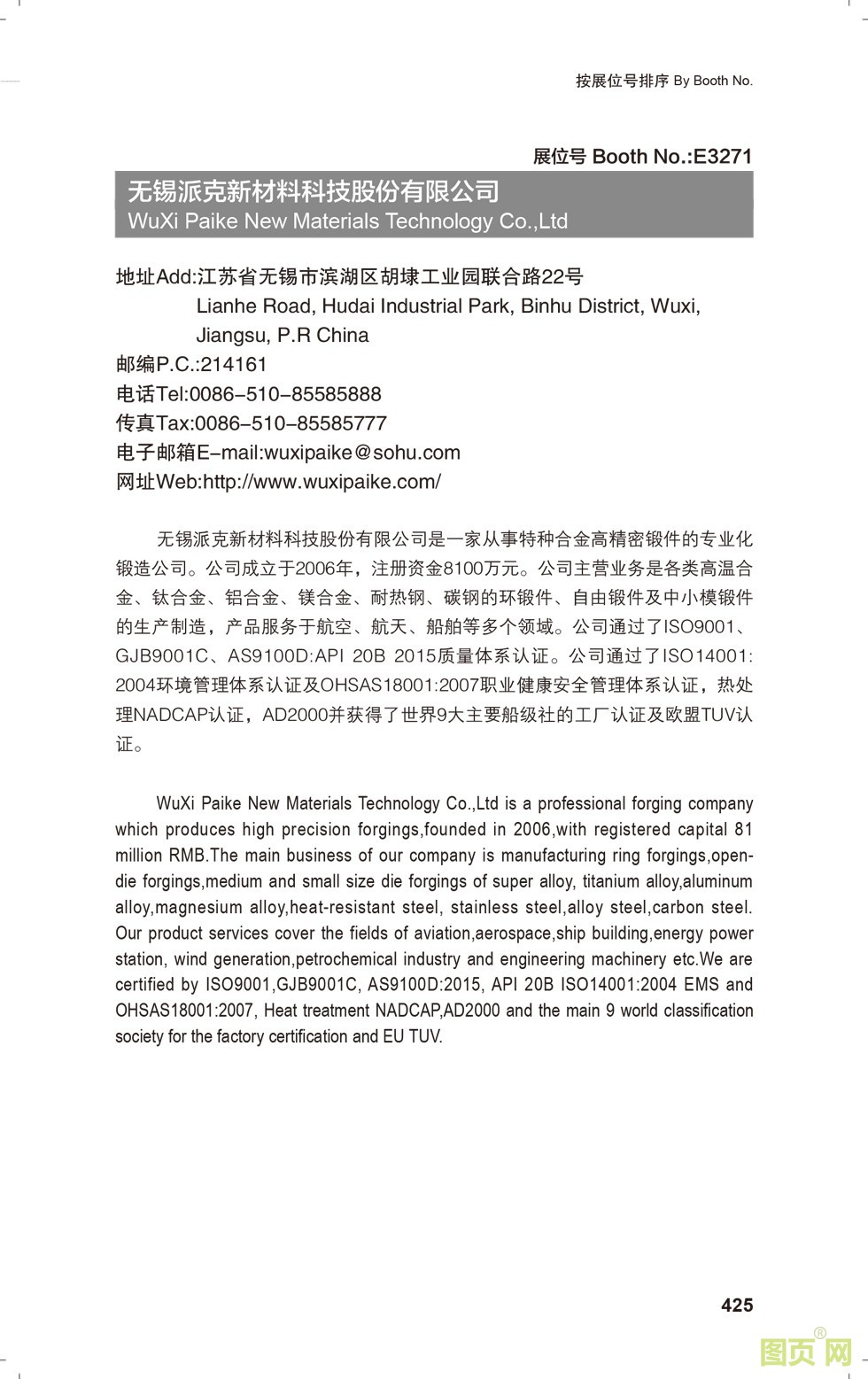 按展位号排序 By Booth No.

展位号 Booth No.:E3271

无锡派克新材料科技股份有限公司
WuXi Paike New Materials Technology Co.,Ltd

地址Add:江苏省无锡市滨湖区胡埭工业园联合路22号
Lianhe Road, Hudai Industrial Park, Binhu District, Wuxi, Jiangsu, P.R China
邮编P.C.:214161
电话Tel:0086-510-85585888
传真Tax:0086-510-85585777
电子邮箱E-mail:wuxipaike@sohu.com
网址Web:http://www.wuxipaike.com/

无锡派克新材料科技股份有限公司是一家从事特种合金高精密锻件的专业化锻造公司。公司成立于2006年，注册资金8100万元。公司主营业务是各类高温合金、钛合金、铝合金、镁合金、耐热钢、碳钢的环锻件、自由锻件及中小模锻件的生产制造，产品服务于航空、航天、船舶等多个领域。公司通过了ISO9001、GJB9001C、AS9100D:API 20B 2015质量体系认证。公司通过了ISO14001:2004环境管理体系认证及OHSAS18001:2007职业健康安全管理体系认证，热处理NADCAP认证，AD2000并获得了世界9大主要船级社的工厂认证及欧盟TUV认证。

WuXi Paike New Materials Technology Co.,Ltd is a professional forging company which produces high precision forgings,founded in 2006,with registered capital 81 million RMB.The main business of our company is manufacturing ring forgings,open-die forgings,medium and small size die forgings of super alloy, titanium alloy,aluminum alloy,magnesium alloy,heat-resistant steel, stainless steel,alloy steel,carbon steel. Our product services cover the fields of aviation,aerospace,ship building,energy power station, wind generation,petrochemical industry and engineering machinery etc.We are certified by ISO9001,GJB9001C, AS9100D:2015, API 20B ISO14001:2004 EMS and OHSAS18001:2007, Heat treatment NADCAP,AD2000 and the main 9 world classification society for the factory certification and EU TUV.

425

图页网®